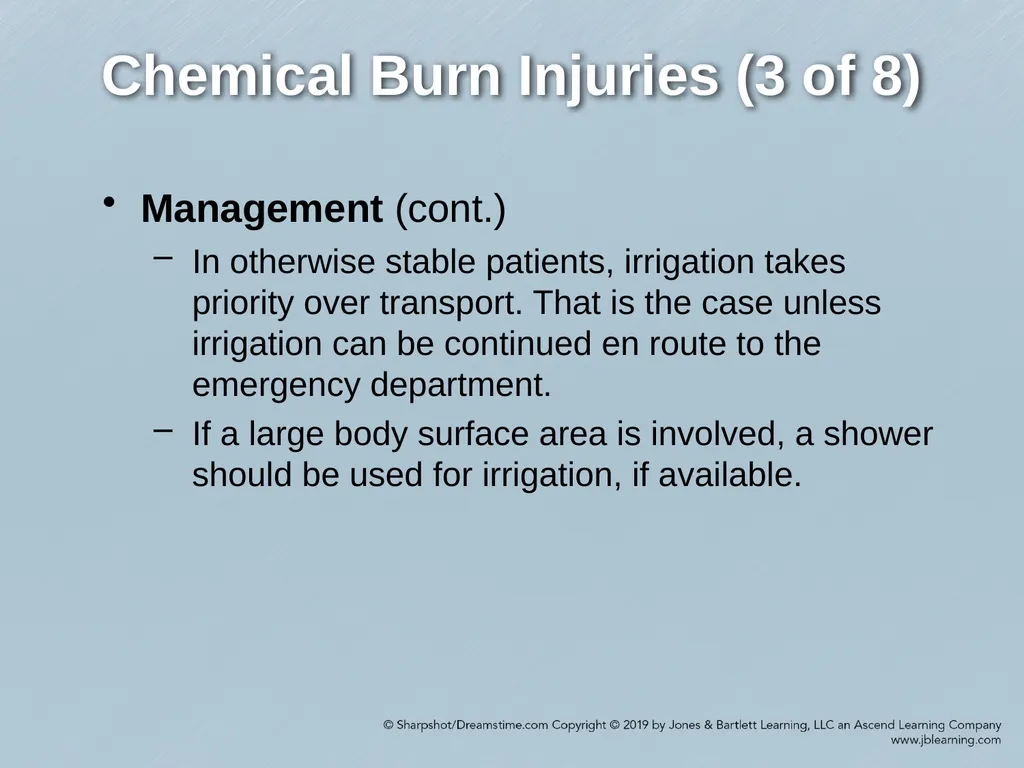 Chemical Burn Injuries (3 of 8)

• Management (cont.)

– In otherwise stable patients, irrigation takes priority over transport. That is the case unless irrigation can be continued en route to the emergency department.

– If a large body surface area is involved, a shower should be used for irrigation, if available.

© Sharpshot/Dreamstime.com Copyright © 2019 by Jones & Bartlett Learning, LLC an Ascend Learning Company
www.jblearning.com